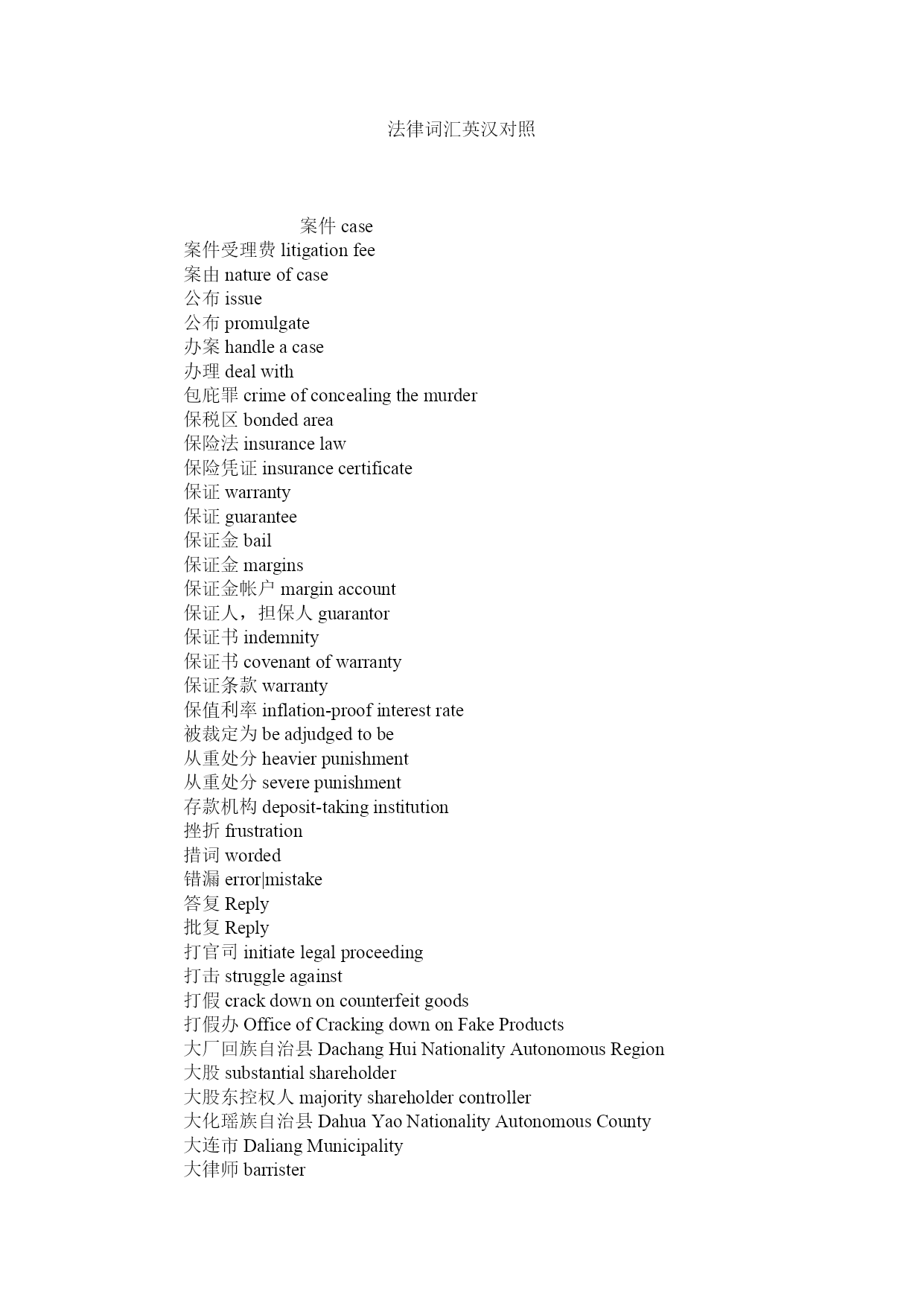 法律词汇英汉对照

案件 case
案件受理费 litigation fee
案由 nature of case
公布 issue
公布 promulgate
办案 handle a case
办理 deal with
包庇罪 crime of concealing the murder
保税区 bonded area
保险法 insurance law
保险凭证 insurance certificate
保证 warranty
保证 guarantee
保证金 bail
保证金 margins
保证金帐户 margin account
保证人，担保人 guarantor
保证书 indemnity
保证书 covenant of warranty
保证条款 warranty
保值利率 inflation-proof interest rate
被裁定为 be adjudged to be
从重处分 heavier punishment
从重处分 severe punishment
存款机构 deposit-taking institution
挫折 frustration
措词 worded
错漏 error|mistake
答复 Reply
批复 Reply
打官司 initiate legal proceeding
打击 struggle against
打假 crack down on counterfeit goods
打假办 Office of Cracking down on Fake Products
大厂回族自治县 Dachang Hui Nationality Autonomous Region
大股 substantial shareholder
大股东控权人 majority shareholder controller
大化瑶族自治县 Dahua Yao Nationality Autonomous County
大连市 Daliang Municipality
大律师 barrister